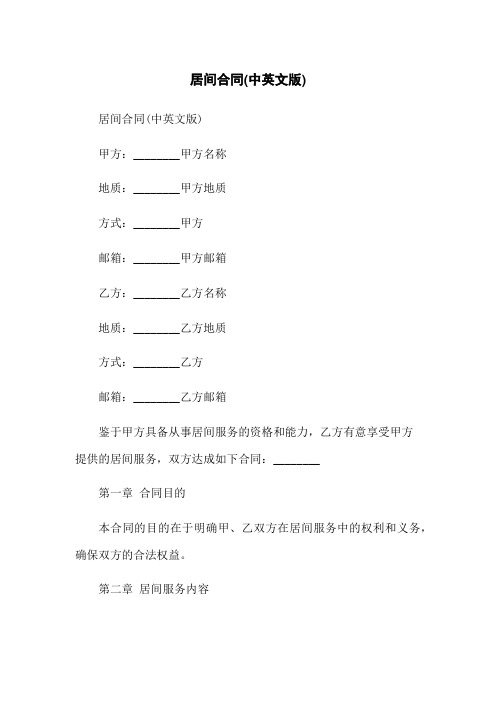 居间合同(中英文版)

居间合同(中英文版)

甲方：________甲方名称

地质：________甲方地质

方式：________甲方

邮箱：________甲方邮箱

乙方：________乙方名称

地质：________乙方地质

方式：________乙方

邮箱：________乙方邮箱

鉴于甲方具备从事居间服务的资格和能力，乙方有意享受甲方提供的居间服务，双方达成如下合同：________

第一章 合同目的

本合同的目的在于明确甲、乙双方在居间服务中的权利和义务，确保双方的合法权益。

第二章 居间服务内容